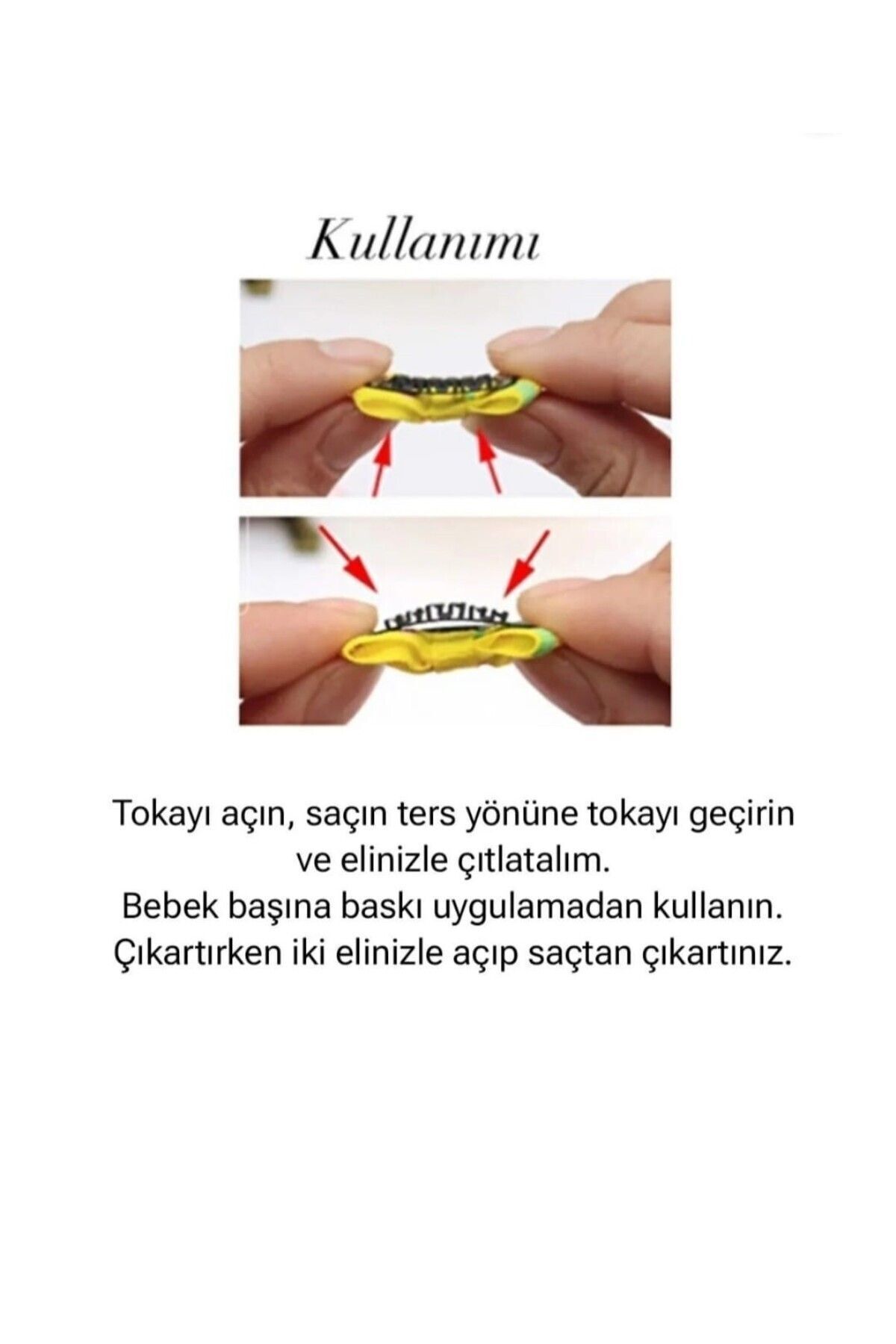 Kullanımı

Tokayı açın, saçın ters yönüne tokayı geçirin ve elinizle çıtlatalım.
Bebek başına baskı uygulamadan kullanın.
Çıkartırken iki elinizle açıp saçtan çıkartınız.